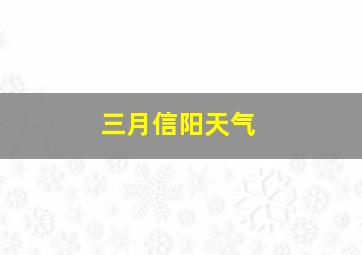 三月信阳天气